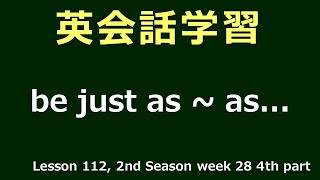 英会話学習

be just as ~ as...

Lesson 112, 2nd Season week 28 4th part